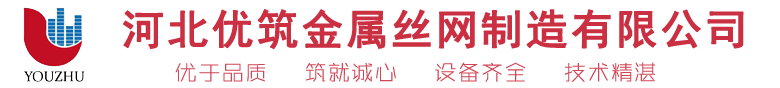 YOUZHU

河北优筑金属丝网制造有限公司

优于品质　筑就诚心　设备齐全　技术精湛